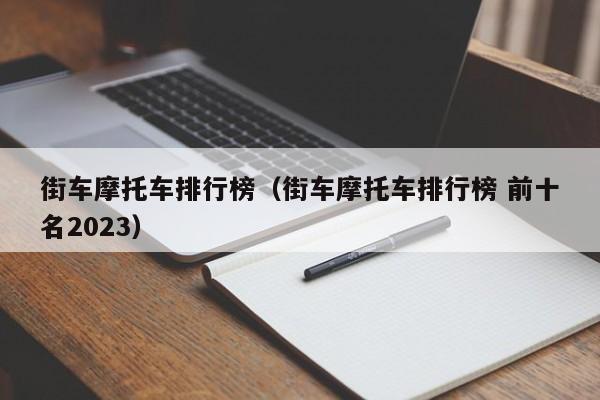 街车摩托车排行榜（街车摩托车排行榜 前十名2023）